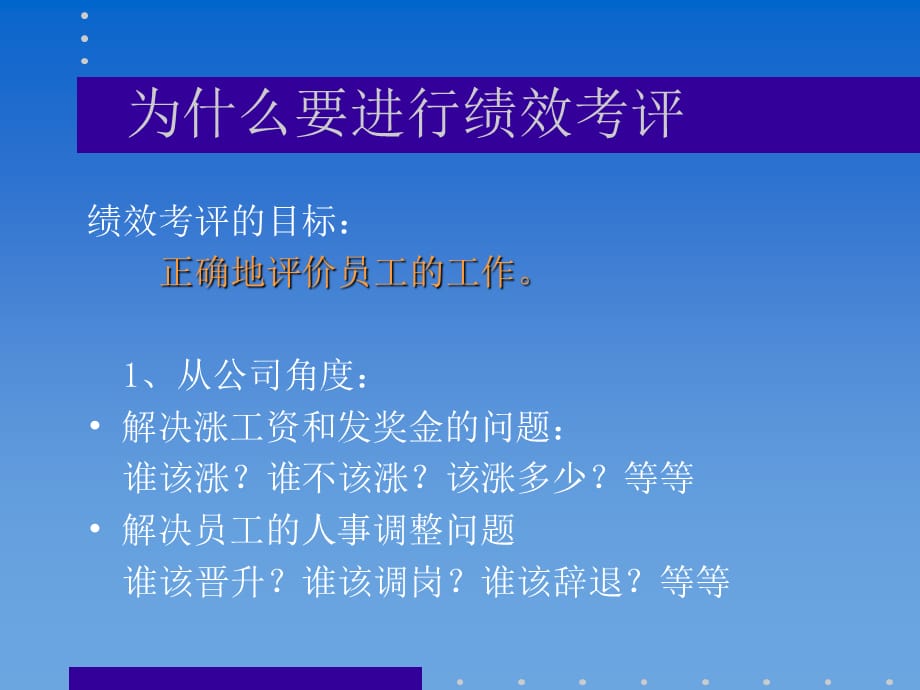 为什么要进行绩效考评

绩效考评的目标：

正确地评价员工的工作。

1、从公司角度：

• 解决涨工资和发奖金的问题：
谁该涨？谁不该涨？该涨多少？等等

• 解决员工的人事调整问题
谁该晋升？谁该调岗？谁该辞退？等等